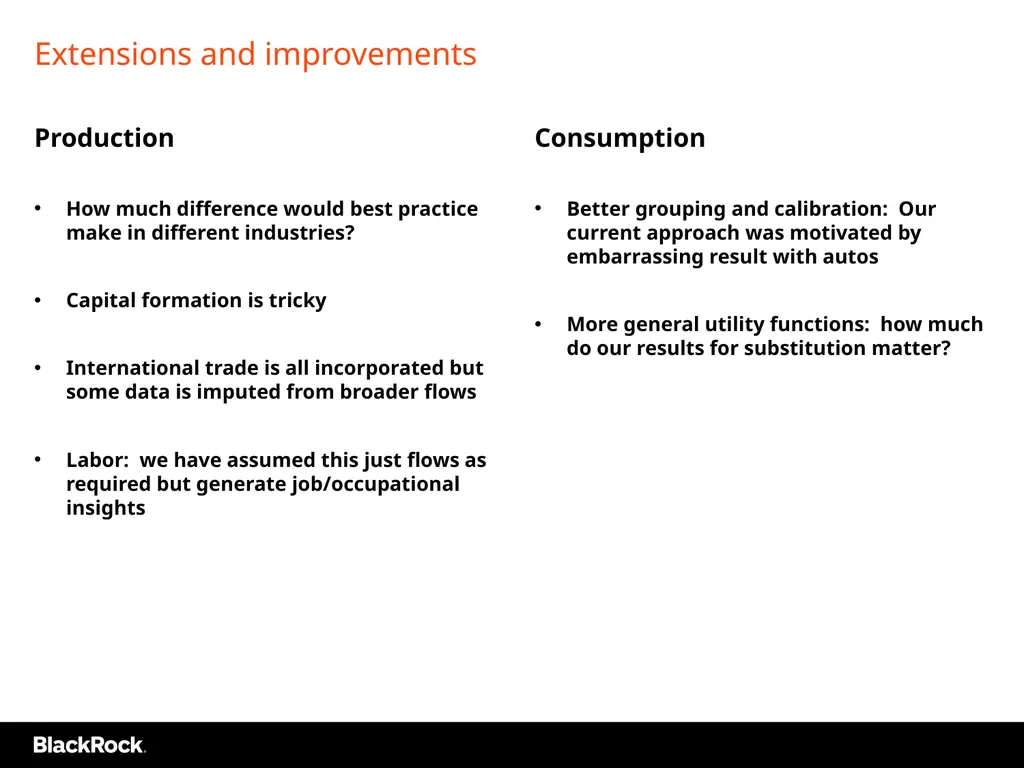 Extensions and improvements

Production

• How much difference would best practice make in different industries?

• Capital formation is tricky

• International trade is all incorporated but some data is imputed from broader flows

• Labor: we have assumed this just flows as required but generate job/occupational insights

Consumption

• Better grouping and calibration: Our current approach was motivated by embarrassing result with autos

• More general utility functions: how much do our results for substitution matter?

BlackRock.